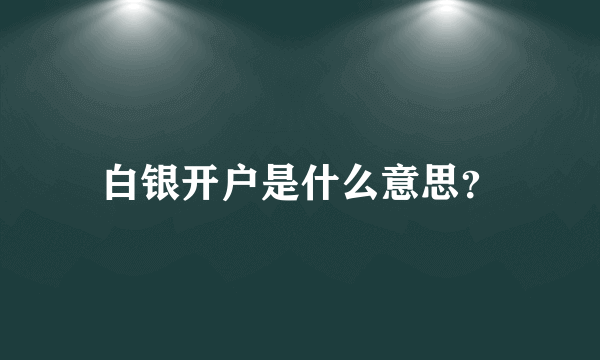 白银开户是什么意思?